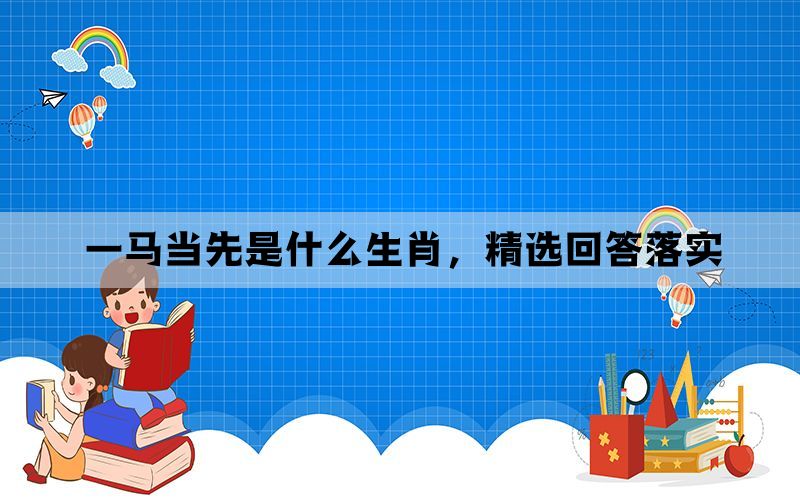 一马当先是什么生肖，精选回答落实